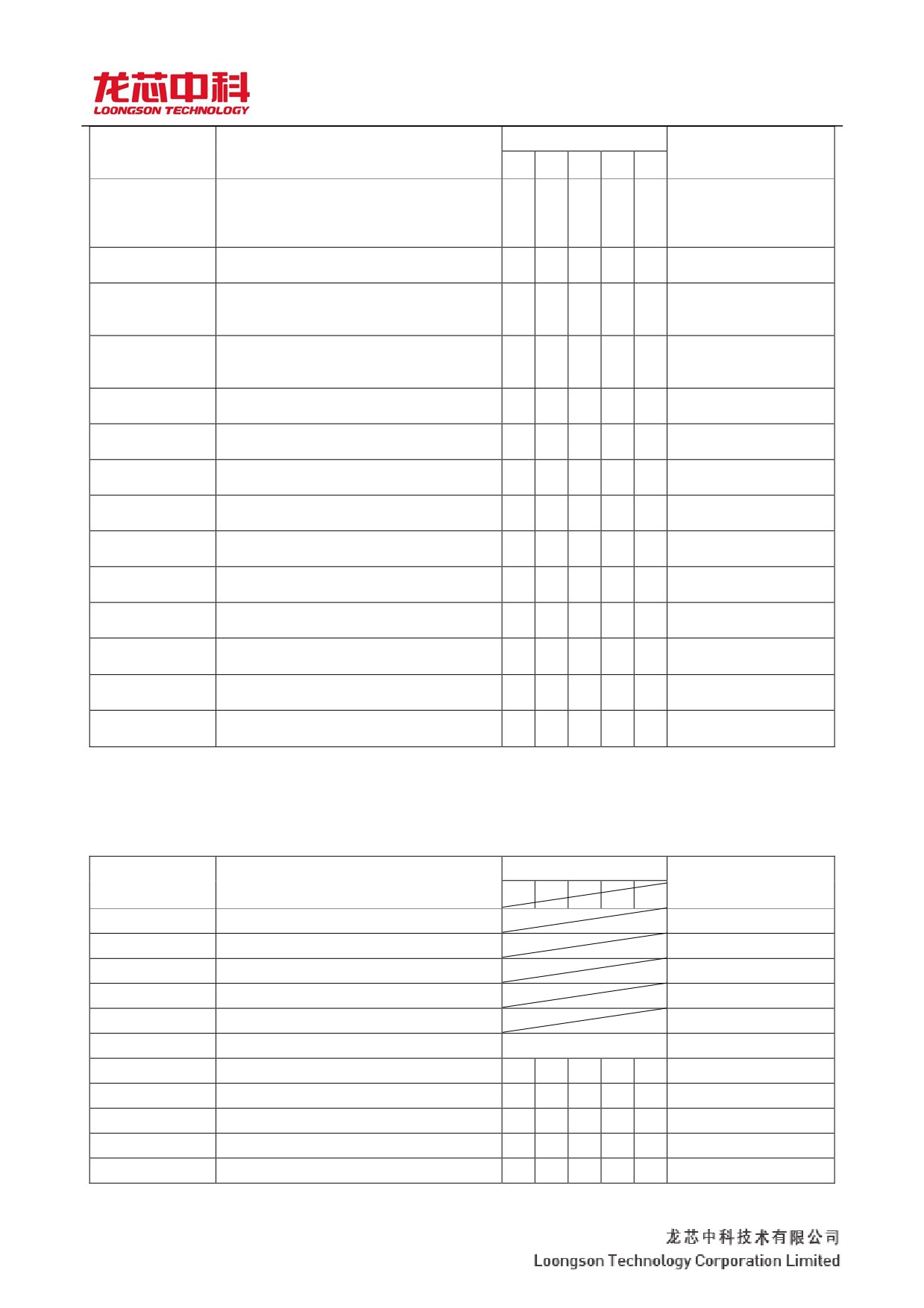 龙芯中科
LOONGSON TECHNOLOGY

龙芯中科技术有限公司
Loongson Technology Corporation Limited